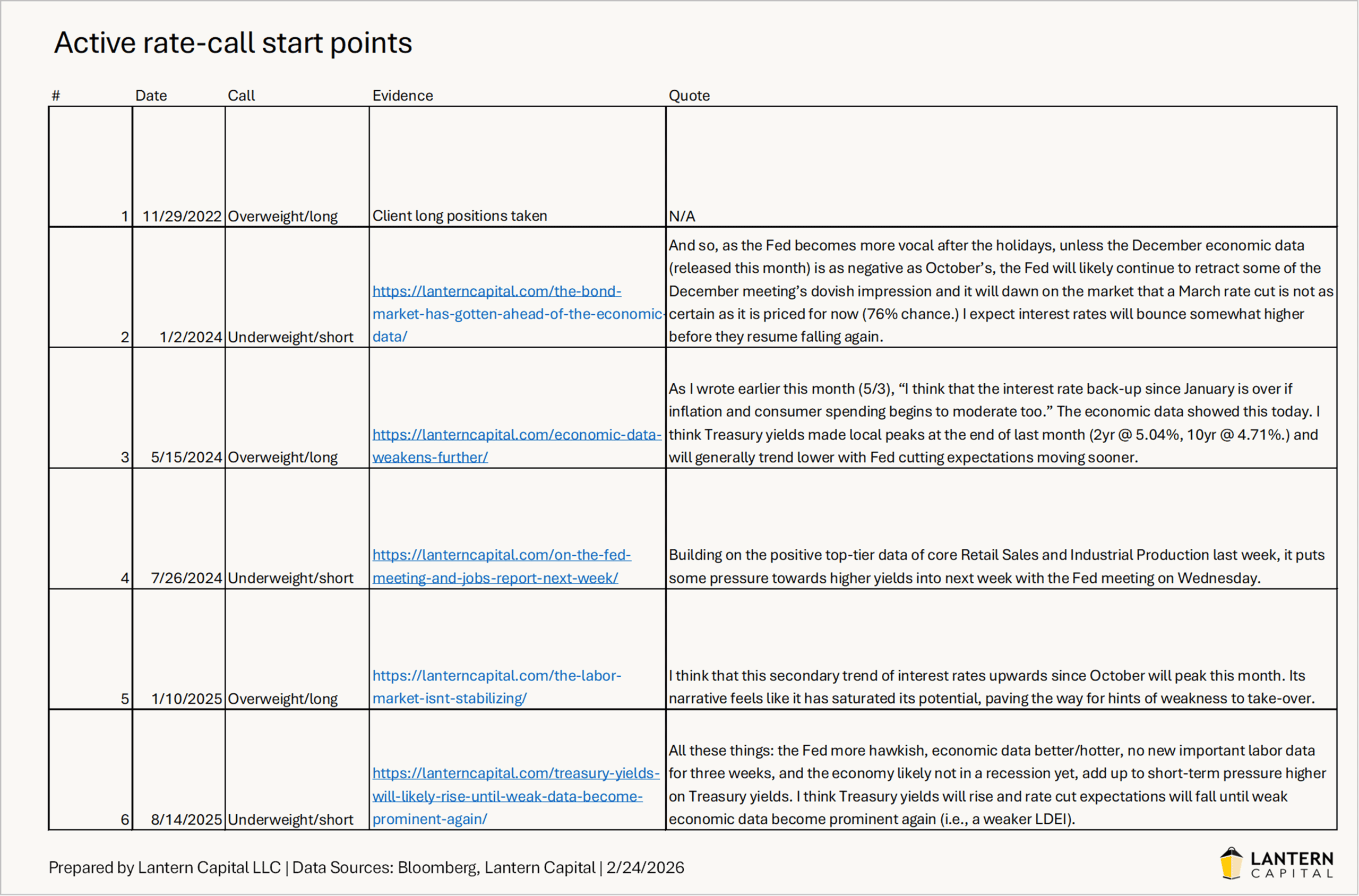 Active rate-call start points

| # | Date | Call | Evidence | Quote |
|---|---|---|---|---|
| 1 | 11/29/2022 | Overweight/long | Client long positions taken | N/A |
| 2 | 1/2/2024 | Underweight/short | https://lanterncapital.com/the-bond-market-has-gotten-ahead-of-the-economic-data/ | And so, as the Fed becomes more vocal after the holidays, unless the December economic data (released this month) is as negative as October's, the Fed will likely continue to retract some of the December meeting's dovish impression and it will dawn on the market that a March rate cut is not as certain as it is priced for now (76% chance.) I expect interest rates will bounce somewhat higher before they resume falling again. |
| 3 | 5/15/2024 | Overweight/long | https://lanterncapital.com/economic-data-weakens-further/ | As I wrote earlier this month (5/3), "I think that the interest rate back-up since January is over if inflation and consumer spending begins to moderate too." The economic data showed this today. I think Treasury yields made local peaks at the end of last month (2yr @ 5.04%, 10yr @ 4.71%.) and will generally trend lower with Fed cutting expectations moving sooner. |
| 4 | 7/26/2024 | Underweight/short | https://lanterncapital.com/on-the-fed-meeting-and-jobs-report-next-week/ | Building on the positive top-tier data of core Retail Sales and Industrial Production last week, it puts some pressure towards higher yields into next week with the Fed meeting on Wednesday. |
| 5 | 1/10/2025 | Overweight/long | https://lanterncapital.com/the-labor-market-isnt-stabilizing/ | I think that this secondary trend of interest rates upwards since October will peak this month. Its narrative feels like it has saturated its potential, paving the way for hints of weakness to take-over. |
| 6 | 8/14/2025 | Underweight/short | https://lanterncapital.com/treasury-yields-will-likely-rise-until-weak-data-become-prominent-again/ | All these things: the Fed more hawkish, economic data better/hotter, no new important labor data for three weeks, and the economy likely not in a recession yet, add up to short-term pressure higher on Treasury yields. I think Treasury yields will rise and rate cut expectations will fall until weak economic data become prominent again (i.e., a weaker LDEI). |

Prepared by Lantern Capital LLC | Data Sources: Bloomberg, Lantern Capital | 2/24/2026

LANTERN CAPITAL